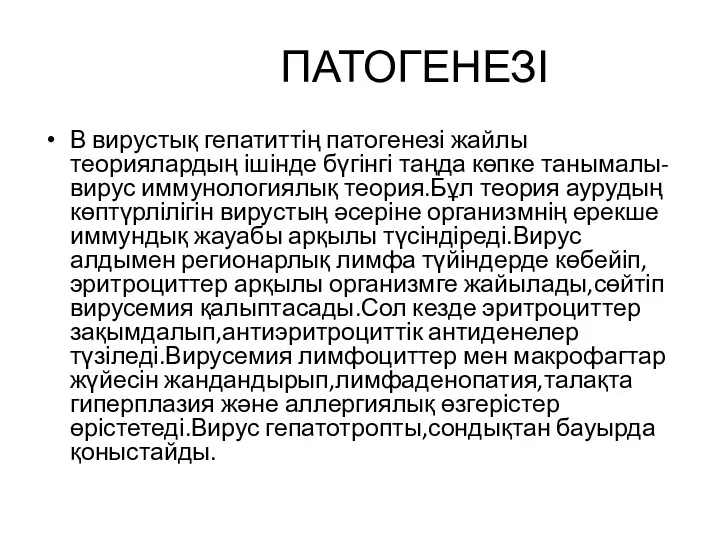 ПАТОГЕНЕЗІ

• В вирустық гепатиттің патогенезі жайлы теориялардың ішінде бүгінгі таңда көпке танымалы-вирус иммунологиялық теория.Бұл теория аурудың көптүрлілігін вирустың әсеріне организмнің ерекше иммундық жауабы арқылы түсіндіреді.Вирус алдымен регионарлық лимфа түйіндерде көбейіп, эритроциттер арқылы организмге жайылады,сөйтіп вирусемия қалыптасады.Сол кезде эритроциттер зақымдалып,антиэритроциттік антиденелер түзіледі.Вирусемия лимфоциттер мен макрофагтар жүйесін жандандырып,лимфаденопатия,талақта гиперплазия және аллергиялық өзгерістер өрістетеді.Вирус гепатотропты,сондықтан бауырда қоныстайды.